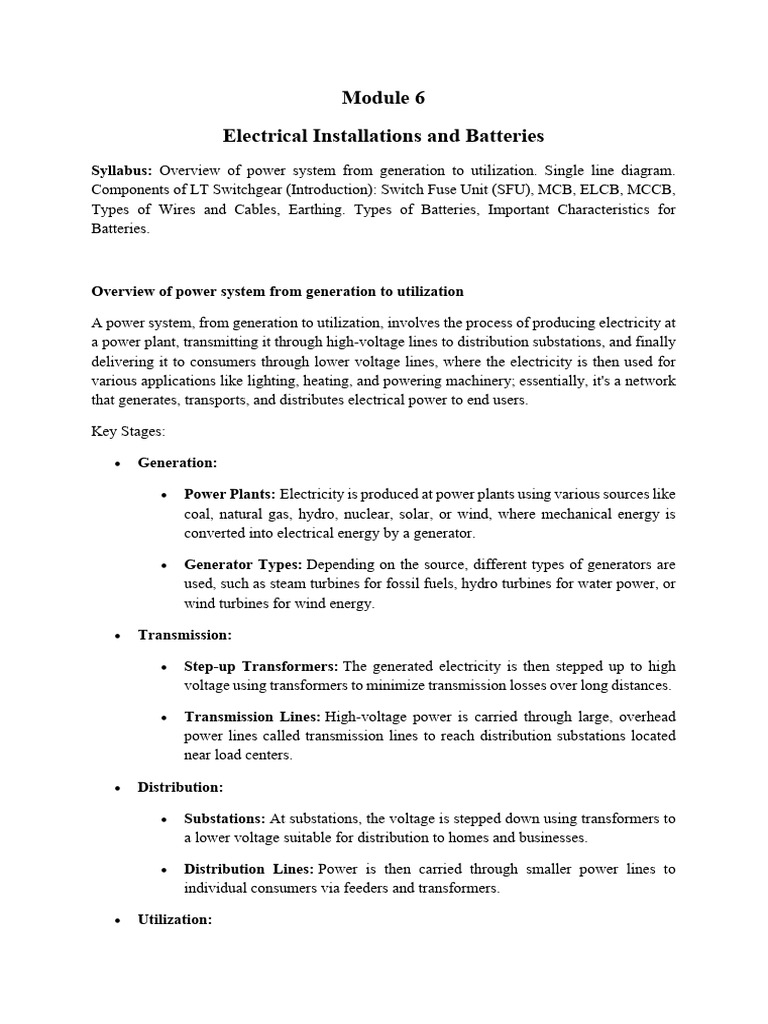 Module 6

Electrical Installations and Batteries

Syllabus: Overview of power system from generation to utilization. Single line diagram. Components of LT Switchgear (Introduction): Switch Fuse Unit (SFU), MCB, ELCB, MCCB, Types of Wires and Cables, Earthing. Types of Batteries, Important Characteristics for Batteries.

Overview of power system from generation to utilization

A power system, from generation to utilization, involves the process of producing electricity at a power plant, transmitting it through high-voltage lines to distribution substations, and finally delivering it to consumers through lower voltage lines, where the electricity is then used for various applications like lighting, heating, and powering machinery; essentially, it's a network that generates, transports, and distributes electrical power to end users.

Key Stages:

• Generation:

• Power Plants: Electricity is produced at power plants using various sources like coal, natural gas, hydro, nuclear, solar, or wind, where mechanical energy is converted into electrical energy by a generator.

• Generator Types: Depending on the source, different types of generators are used, such as steam turbines for fossil fuels, hydro turbines for water power, or wind turbines for wind energy.

• Transmission:

• Step-up Transformers: The generated electricity is then stepped up to high voltage using transformers to minimize transmission losses over long distances.

• Transmission Lines: High-voltage power is carried through large, overhead power lines called transmission lines to reach distribution substations located near load centers.

• Distribution:

• Substations: At substations, the voltage is stepped down using transformers to a lower voltage suitable for distribution to homes and businesses.

• Distribution Lines: Power is then carried through smaller power lines to individual consumers via feeders and transformers.

• Utilization: